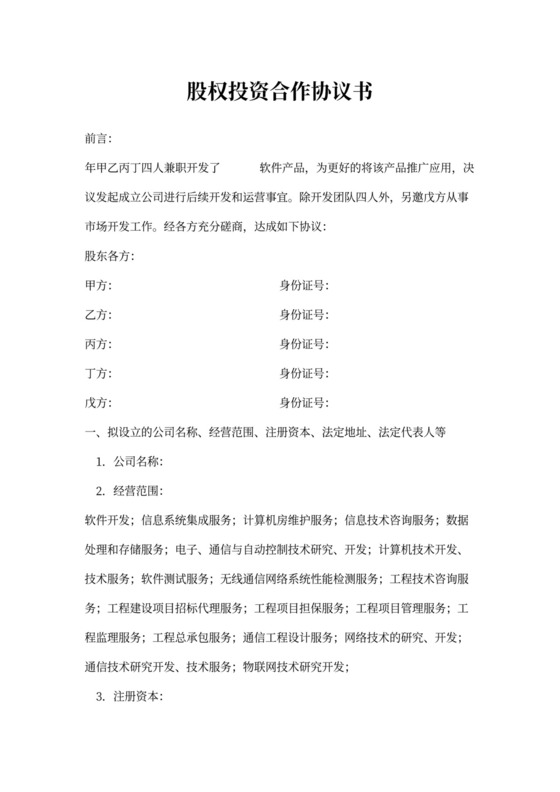 股权投资合作协议书

前言：

年甲乙丙丁四人兼职开发了　　　软件产品，为更好的将该产品推广应用，决议发起成立公司进行后续开发和运营事宜。除开发团队四人外，另邀戊方从事市场开发工作。经各方充分磋商，达成如下协议：

股东各方：

甲方：　　　　　　　　　　　　身份证号：

乙方：　　　　　　　　　　　　身份证号：

丙方：　　　　　　　　　　　　身份证号：

丁方：　　　　　　　　　　　　身份证号：

戊方：　　　　　　　　　　　　身份证号：

一、拟设立的公司名称、经营范围、注册资本、法定地址、法定代表人等

1. 公司名称：

2. 经营范围：

软件开发；信息系统集成服务；计算机房维护服务；信息技术咨询服务；数据处理和存储服务；电子、通信与自动控制技术研究、开发；计算机技术开发、技术服务；软件测试服务；无线通信网络系统性能检测服务；工程技术咨询服务；工程建设项目招标代理服务；工程项目担保服务；工程项目管理服务；工程监理服务；工程总承包服务；通信工程设计服务；网络技术的研究、开发；通信技术研究开发、技术服务；物联网技术研究开发；

3. 注册资本：